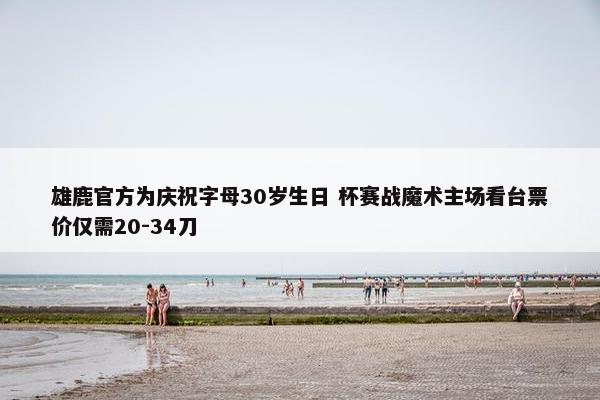 雄鹿官方为庆祝字母30岁生日 杯赛战魔术主场看台票价仅需20-34刀